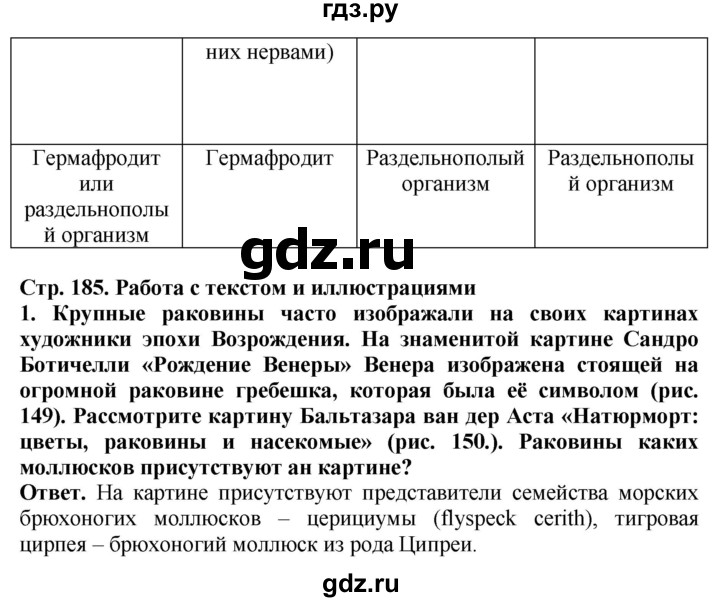 гдз.ру

| | них нервами) | | |
|---|---|---|---|
| Гермафродит или раздельнополый организм | Гермафродит | Раздельнополый организм | Раздельнополый организм |

gdz.ru

Стр. 185. Работа с текстом и иллюстрациями
1. Крупные раковины часто изображали на своих картинах художники эпохи Возрождения. На знаменитой картине Сандро Ботичелли «Рождение Венеры» Венера изображена стоящей на огромной раковине гребешка, которая была её символом (рис. 149). Рассмотрите картину Бальтазара ван дер Аста «Натюрморт: цветы, раковины и насекомые» (рис. 150.). Раковины каких моллюсков присутствуют ан картине?
Ответ. На картине присутствуют представители семейства морских брюхоногих моллюсков – церициумы (flyspeck cerith), тигровая цирпея – брюхоногий моллюск из рода Ципреи.

gdz.ru